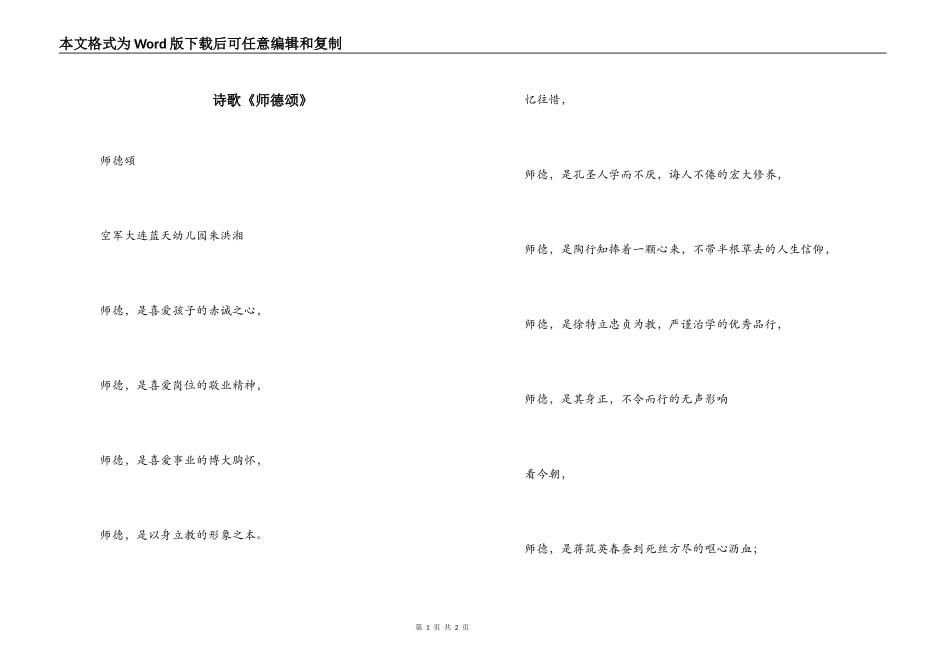 本文格式为Word版下载后可任意编辑和复制

诗歌《师德颂》

师德颂

空军大连蓝天幼儿园朱洪湘

师德，是喜爱孩子的赤诚之心，

师德，是喜爱岗位的敬业精神，

师德，是喜爱事业的博大胸怀，

师德，是以身立教的形象之本。

忆往惜，

师德，是孔圣人学而不厌，诲人不倦的宏大修养，

师德，是陶行知捧着一颗心来，不带半根草去的人生信仰，

师德，是徐特立忠贞为教，严谨治学的优秀品行，

师德，是其身正，不令而行的无声影响

看今朝，

师德，是蒋筑英春蚕到死丝方尽的呕心沥血；

第 1 页 共 2 页